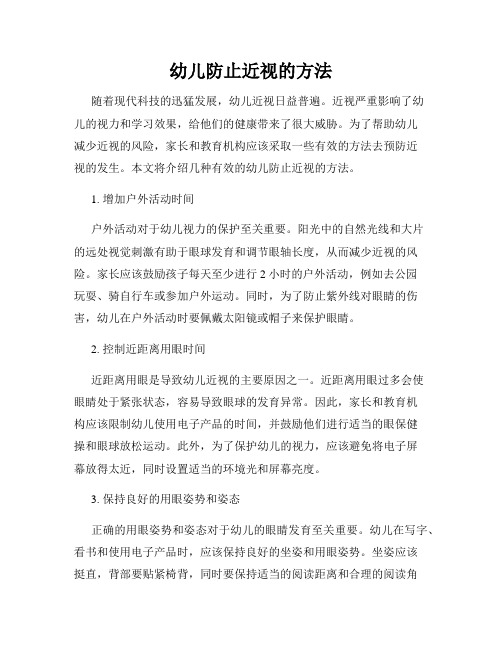 幼儿防止近视的方法

随着现代科技的迅猛发展，幼儿近视日益普遍。近视严重影响了幼儿的视力和学习效果，给他们的健康带来了很大威胁。为了帮助幼儿减少近视的风险，家长和教育机构应该采取一些有效的方法去预防近视的发生。本文将介绍几种有效的幼儿防止近视的方法。

1. 增加户外活动时间

户外活动对于幼儿视力的保护至关重要。阳光中的自然光线和大片的远处视觉刺激有助于眼球发育和调节眼轴长度，从而减少近视的风险。家长应该鼓励孩子每天至少进行 2 小时的户外活动，例如去公园玩耍、骑自行车或参加户外运动。同时，为了防止紫外线对眼睛的伤害，幼儿在户外活动时要佩戴太阳镜或帽子来保护眼睛。

2. 控制近距离用眼时间

近距离用眼是导致幼儿近视的主要原因之一。近距离用眼过多会使眼睛处于紧张状态，容易导致眼球的发育异常。因此，家长和教育机构应该限制幼儿使用电子产品的时间，并鼓励他们进行适当的眼保健操和眼球放松运动。此外，为了保护幼儿的视力，应该避免将电子屏幕放得太近，同时设置适当的环境光和屏幕亮度。

3. 保持良好的用眼姿势和姿态

正确的用眼姿势和姿态对于幼儿的眼睛发育至关重要。幼儿在写字、看书和使用电子产品时，应该保持良好的坐姿和用眼姿势。坐姿应该挺直，背部要贴紧椅背，同时要保持适当的阅读距离和合理的阅读角